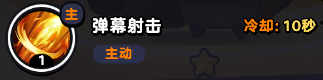 主
1
弹幕射击
主动
冷却: 10秒